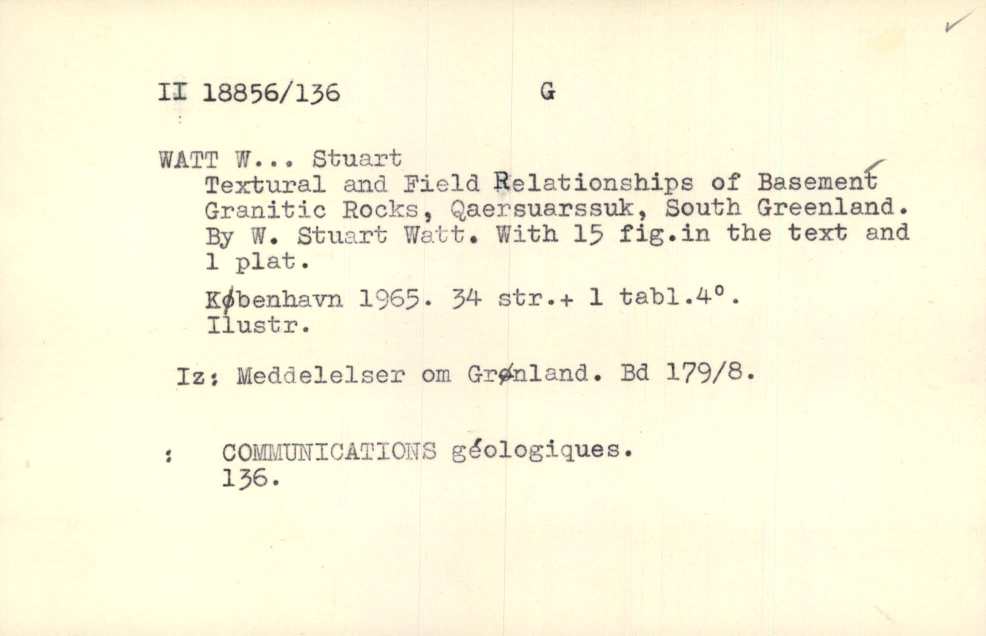 II 18856/136 G

WATT W... Stuart
Textural and Field Relationships of Basement Granitic Rocks, Qaersuarssuk, South Greenland. By W. Stuart Watt. With 15 fig.in the text and 1 plat.

København 1965. 34 str.+ 1 tabl.4°. Ilustr.

Iz: Meddelelser om Grønland. Bd 179/8.

: COMMUNICATIONS géologiques.
136.